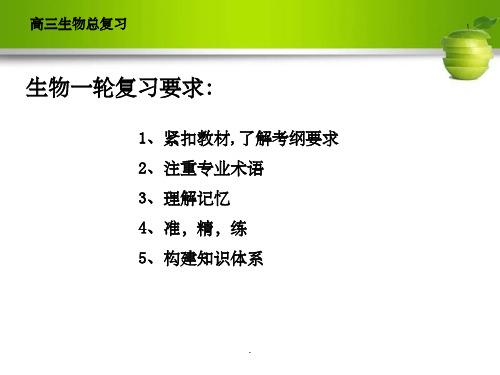 高三生物总复习

生物一轮复习要求:

1、紧扣教材,了解考纲要求

2、注重专业术语

3、理解记忆

4、准，精，练

5、构建知识体系